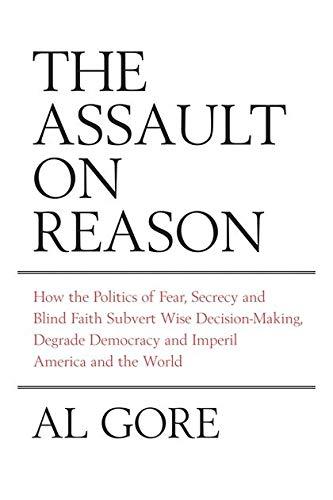 THE
ASSAULT
ON
REASON

How the Politics of Fear, Secrecy and Blind Faith Subvert Wise Decision-Making, Degrade Democracy and Imperil America and the World

AL GORE